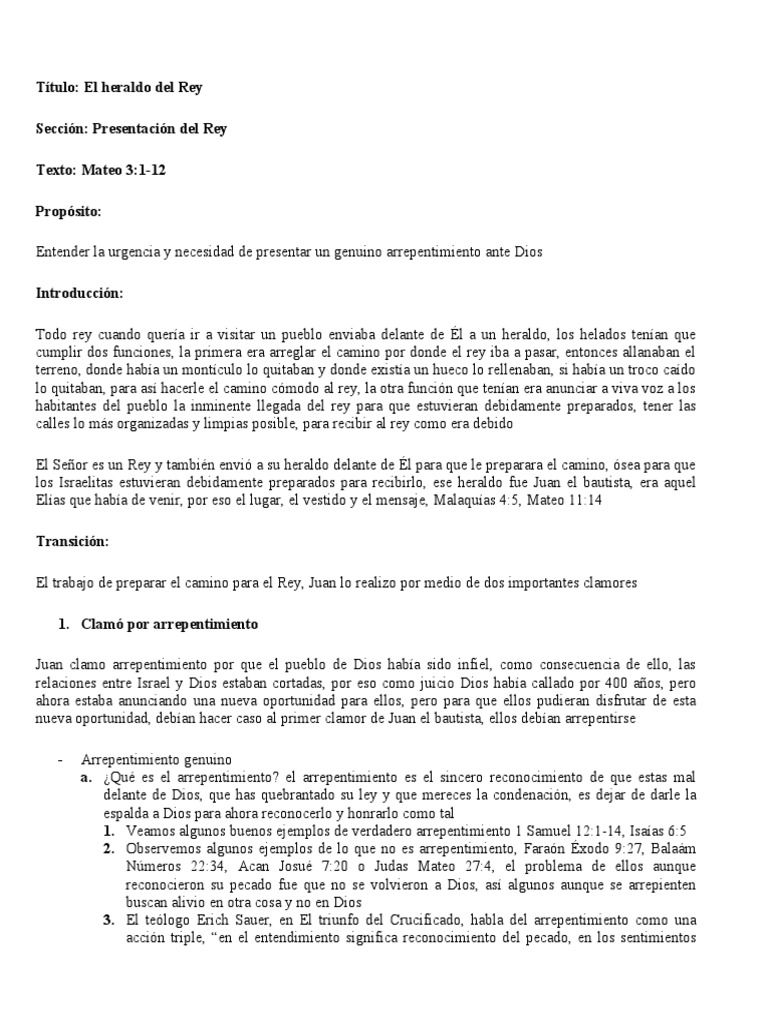 Título: El heraldo del Rey

Sección: Presentación del Rey

Texto: Mateo 3:1-12

Propósito:

Entender la urgencia y necesidad de presentar un genuino arrepentimiento ante Dios

Introducción:

Todo rey cuando quería ir a visitar un pueblo enviaba delante de Él a un heraldo, los helados tenían que cumplir dos funciones, la primera era arreglar el camino por donde el rey iba a pasar, entonces allanaban el terreno, donde había un montículo lo quitaban y donde existía un hueco lo rellenaban, si había un troco caído lo quitaban, para así hacerle el camino cómodo al rey, la otra función que tenían era anunciar a viva voz a los habitantes del pueblo la inminente llegada del rey para que estuvieran debidamente preparados, tener las calles lo más organizadas y limpias posible, para recibir al rey como era debido

El Señor es un Rey y también envió a su heraldo delante de Él para que le preparara el camino, ósea para que los Israelitas estuvieran debidamente preparados para recibirlo, ese heraldo fue Juan el bautista, era aquel Elías que había de venir, por eso el lugar, el vestido y el mensaje, Malaquías 4:5, Mateo 11:14

Transición:

El trabajo de preparar el camino para el Rey, Juan lo realizo por medio de dos importantes clamores

1. Clamó por arrepentimiento

Juan clamo arrepentimiento por que el pueblo de Dios había sido infiel, como consecuencia de ello, las relaciones entre Israel y Dios estaban cortadas, por eso como juicio Dios había callado por 400 años, pero ahora estaba anunciando una nueva oportunidad para ellos, pero para que ellos pudieran disfrutar de esta nueva oportunidad, debían hacer caso al primer clamor de Juan el bautista, ellos debían arrepentirse

- Arrepentimiento genuino
a. ¿Qué es el arrepentimiento? el arrepentimiento es el sincero reconocimiento de que estas mal delante de Dios, que has quebrantado su ley y que mereces la condenación, es dejar de darle la espalda a Dios para ahora reconocerlo y honrarlo como tal
1. Veamos algunos buenos ejemplos de verdadero arrepentimiento 1 Samuel 12:1-14, Isaías 6:5
2. Observemos algunos ejemplos de lo que no es arrepentimiento, Faraón Éxodo 9:27, Balaám Números 22:34, Acan Josué 7:20 o Judas Mateo 27:4, el problema de ellos aunque reconocieron su pecado fue que no se volvieron a Dios, así algunos aunque se arrepienten buscan alivio en otra cosa y no en Dios
3. El teólogo Erich Sauer, en El triunfo del Crucificado, habla del arrepentimiento como una acción triple, “en el entendimiento significa reconocimiento del pecado, en los sentimientos